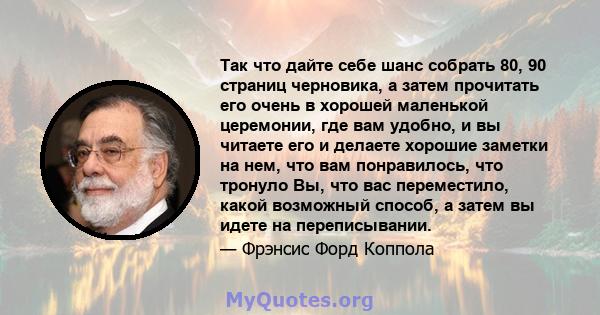 Так что дайте себе шанс собрать 80, 90 страниц черновика, а затем прочитать его очень в хорошей маленькой церемонии, где вам удобно, и вы читаете его и делаете хорошие заметки на нем, что вам понравилось, что тронуло Вы, что вас переместило, какой возможный способ, а затем вы идете на переписывании.

— Фрэнсис Форд Коппола

MyQuotes.org